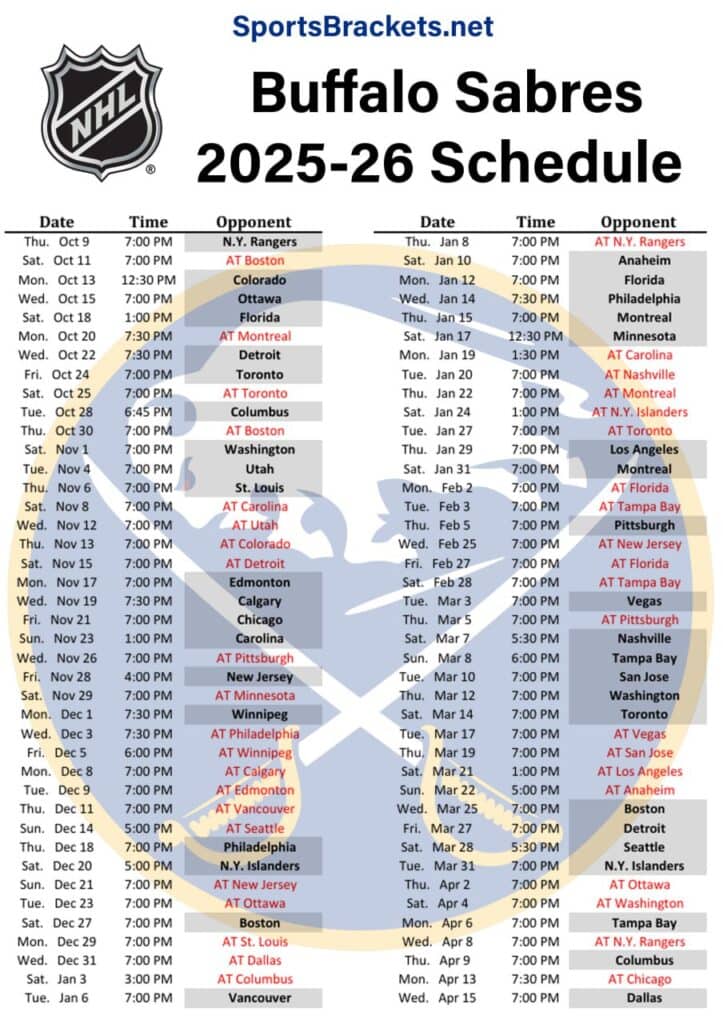 SportsBrackets.net

NHL

Buffalo Sabres 2025-26 Schedule

| Date | Time | Opponent |
|---|---|---|
| Thu. Oct 9 | 7:00 PM | N.Y. Rangers |
| Sat. Oct 11 | 7:00 PM | AT Boston |
| Mon. Oct 13 | 12:30 PM | Colorado |
| Wed. Oct 15 | 7:00 PM | Ottawa |
| Sat. Oct 18 | 1:00 PM | Florida |
| Mon. Oct 20 | 7:30 PM | AT Montreal |
| Wed. Oct 22 | 7:30 PM | Detroit |
| Fri. Oct 24 | 7:00 PM | Toronto |
| Sat. Oct 25 | 7:00 PM | AT Toronto |
| Tue. Oct 28 | 6:45 PM | Columbus |
| Thu. Oct 30 | 7:00 PM | AT Boston |
| Sat. Nov 1 | 7:00 PM | Washington |
| Tue. Nov 4 | 7:00 PM | Utah |
| Thu. Nov 6 | 7:00 PM | St. Louis |
| Sat. Nov 8 | 7:00 PM | AT Carolina |
| Wed. Nov 12 | 7:00 PM | AT Utah |
| Thu. Nov 13 | 7:00 PM | AT Colorado |
| Sat. Nov 15 | 7:00 PM | AT Detroit |
| Mon. Nov 17 | 7:00 PM | Edmonton |
| Wed. Nov 19 | 7:30 PM | Calgary |
| Fri. Nov 21 | 7:00 PM | Chicago |
| Sun. Nov 23 | 1:00 PM | Carolina |
| Wed. Nov 26 | 7:00 PM | AT Pittsburgh |
| Fri. Nov 28 | 4:00 PM | New Jersey |
| Sat. Nov 29 | 7:00 PM | AT Minnesota |
| Mon. Dec 1 | 7:30 PM | Winnipeg |
| Wed. Dec 3 | 7:30 PM | AT Philadelphia |
| Fri. Dec 5 | 6:00 PM | AT Winnipeg |
| Mon. Dec 8 | 7:00 PM | AT Calgary |
| Tue. Dec 9 | 7:00 PM | AT Edmonton |
| Thu. Dec 11 | 7:00 PM | AT Vancouver |
| Sun. Dec 14 | 5:00 PM | AT Seattle |
| Thu. Dec 18 | 7:00 PM | Philadelphia |
| Sat. Dec 20 | 5:00 PM | N.Y. Islanders |
| Sun. Dec 21 | 7:00 PM | AT New Jersey |
| Tue. Dec 23 | 7:00 PM | AT Ottawa |
| Sat. Dec 27 | 7:00 PM | Boston |
| Mon. Dec 29 | 7:00 PM | AT St. Louis |
| Wed. Dec 31 | 7:00 PM | AT Dallas |
| Sat. Jan 3 | 3:00 PM | AT Columbus |
| Tue. Jan 6 | 7:00 PM | Vancouver |

| Date | Time | Opponent |
|---|---|---|
| Thu. Jan 8 | 7:00 PM | AT N.Y. Rangers |
| Sat. Jan 10 | 7:00 PM | Anaheim |
| Mon. Jan 12 | 7:00 PM | Florida |
| Wed. Jan 14 | 7:30 PM | Philadelphia |
| Thu. Jan 15 | 7:00 PM | Montreal |
| Sat. Jan 17 | 12:30 PM | Minnesota |
| Mon. Jan 19 | 1:30 PM | AT Carolina |
| Tue. Jan 20 | 7:00 PM | AT Nashville |
| Thu. Jan 22 | 7:00 PM | AT Montreal |
| Sat. Jan 24 | 1:00 PM | AT N.Y. Islanders |
| Tue. Jan 27 | 7:00 PM | AT Toronto |
| Thu. Jan 29 | 7:00 PM | Los Angeles |
| Sat. Jan 31 | 7:00 PM | Montreal |
| Mon. Feb 2 | 7:00 PM | AT Florida |
| Tue. Feb 3 | 7:00 PM | AT Tampa Bay |
| Thu. Feb 5 | 7:00 PM | Pittsburgh |
| Wed. Feb 25 | 7:00 PM | AT New Jersey |
| Fri. Feb 27 | 7:00 PM | AT Florida |
| Sat. Feb 28 | 7:00 PM | AT Tampa Bay |
| Tue. Mar 3 | 7:00 PM | Vegas |
| Thu. Mar 5 | 7:00 PM | AT Pittsburgh |
| Sat. Mar 7 | 5:30 PM | Nashville |
| Sun. Mar 8 | 6:00 PM | Tampa Bay |
| Tue. Mar 10 | 7:00 PM | San Jose |
| Thu. Mar 12 | 7:00 PM | Washington |
| Sat. Mar 14 | 7:00 PM | Toronto |
| Tue. Mar 17 | 7:00 PM | AT Vegas |
| Thu. Mar 19 | 7:00 PM | AT San Jose |
| Sat. Mar 21 | 1:00 PM | AT Los Angeles |
| Sun. Mar 22 | 5:00 PM | AT Anaheim |
| Wed. Mar 25 | 7:00 PM | Boston |
| Fri. Mar 27 | 7:00 PM | Detroit |
| Sat. Mar 28 | 5:30 PM | Seattle |
| Tue. Mar 31 | 7:00 PM | N.Y. Islanders |
| Thu. Apr 2 | 7:00 PM | AT Ottawa |
| Sat. Apr 4 | 7:00 PM | AT Washington |
| Mon. Apr 6 | 7:00 PM | Tampa Bay |
| Wed. Apr 8 | 7:00 PM | AT N.Y. Rangers |
| Thu. Apr 9 | 7:00 PM | Columbus |
| Mon. Apr 13 | 7:30 PM | AT Chicago |
| Wed. Apr 15 | 7:00 PM | Dallas |